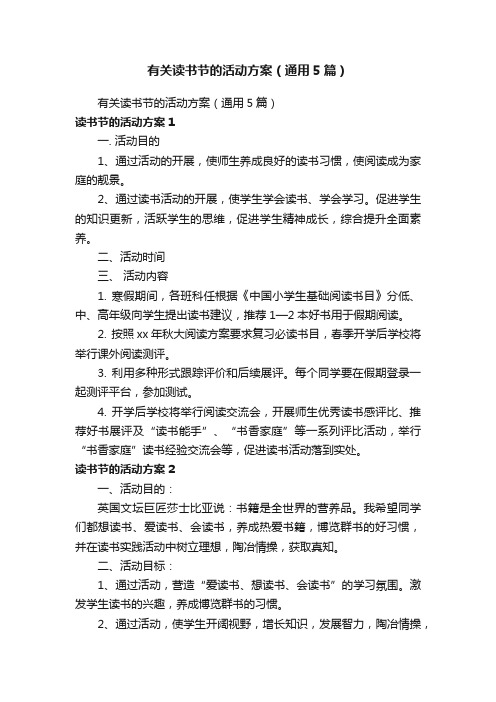 有关读书节的活动方案（通用5篇）

有关读书节的活动方案（通用5篇）

读书节的活动方案1

一. 活动目的

1、通过活动的开展，使师生养成良好的读书习惯，使阅读成为家庭的靓景。

2、通过读书活动的开展，使学生学会读书、学会学习。促进学生的知识更新，活跃学生的思维，促进学生精神成长，综合提升全面素养。

二、活动时间

三、 活动内容

1. 寒假期间，各班科任根据《中国小学生基础阅读书目》分低、中、高年级向学生提出读书建议，推荐1—2本好书用于假期阅读。

2. 按照xx年秋大阅读方案要求复习必读书目，春季开学后学校将举行课外阅读测评。

3. 利用多种形式跟踪评价和后续展评。每个同学要在假期登录一起测评平台，参加测试。

4. 开学后学校将举行阅读交流会，开展师生优秀读书感评比、推荐好书展评及“读书能手”、“书香家庭”等一系列评比活动，举行“书香家庭”读书经验交流会等，促进读书活动落到实处。

读书节的活动方案2

一、活动目的：

英国文坛巨匠莎士比亚说：书籍是全世界的营养品。我希望同学们都想读书、爱读书、会读书，养成热爱书籍，博览群书的好习惯，并在读书实践活动中树立理想，陶冶情操，获取真知。

二、活动目标：

1、通过活动，营造“爱读书、想读书、会读书”的学习氛围。激发学生读书的兴趣，养成博览群书的习惯。

2、通过活动，使学生开阔视野，增长知识，发展智力，陶冶情操，